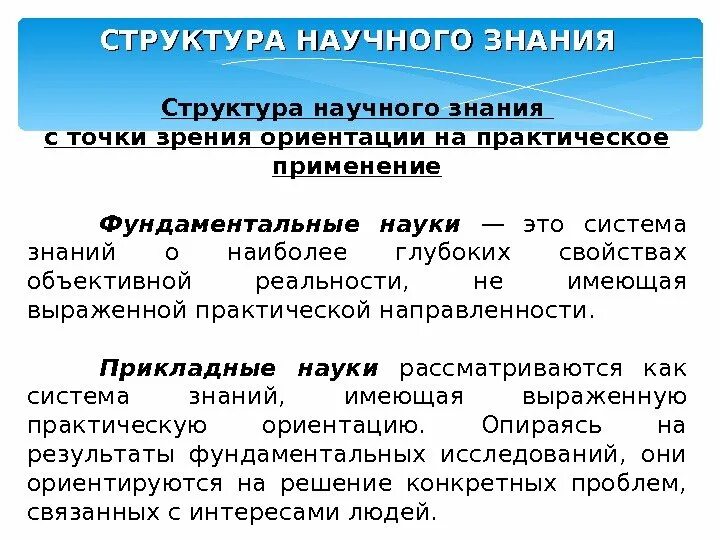 СТРУКТУРА НАУЧНОГО ЗНАНИЯ

Структура научного знания с точки зрения ориентации на практическое применение

Фундаментальные науки — это система знаний о наиболее глубоких свойствах объективной реальности, не имеющая выраженной практической направленности.

Прикладные науки рассматриваются как система знаний, имеющая выраженную практическую ориентацию. Опираясь на результаты фундаментальных исследований, они ориентируются на решение конкретных проблем, связанных с интересами людей.